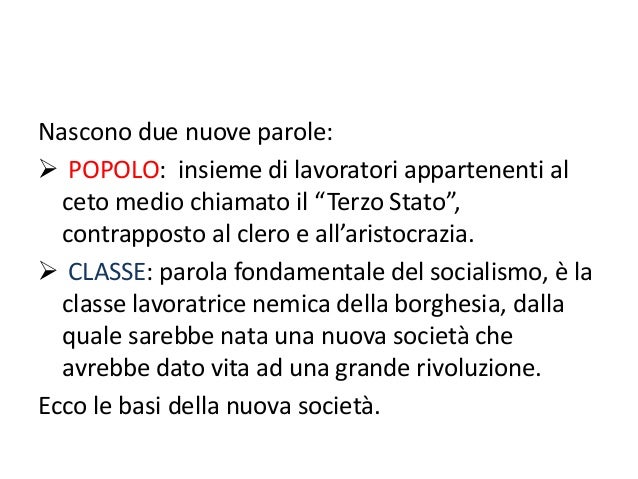 Nascono due nuove parole:

➢ POPOLO: insieme di lavoratori appartenenti al ceto medio chiamato il “Terzo Stato”, contrapposto al clero e all’aristocrazia.

➢ CLASSE: parola fondamentale del socialismo, è la classe lavoratrice nemica della borghesia, dalla quale sarebbe nata una nuova società che avrebbe dato vita ad una grande rivoluzione.

Ecco le basi della nuova società.